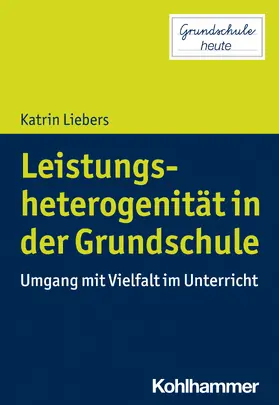 Grundschule
heute

Katrin Liebers

Leistungsheterogenität in der Grundschule

Umgang mit Vielfalt im Unterricht

Kohlhammer